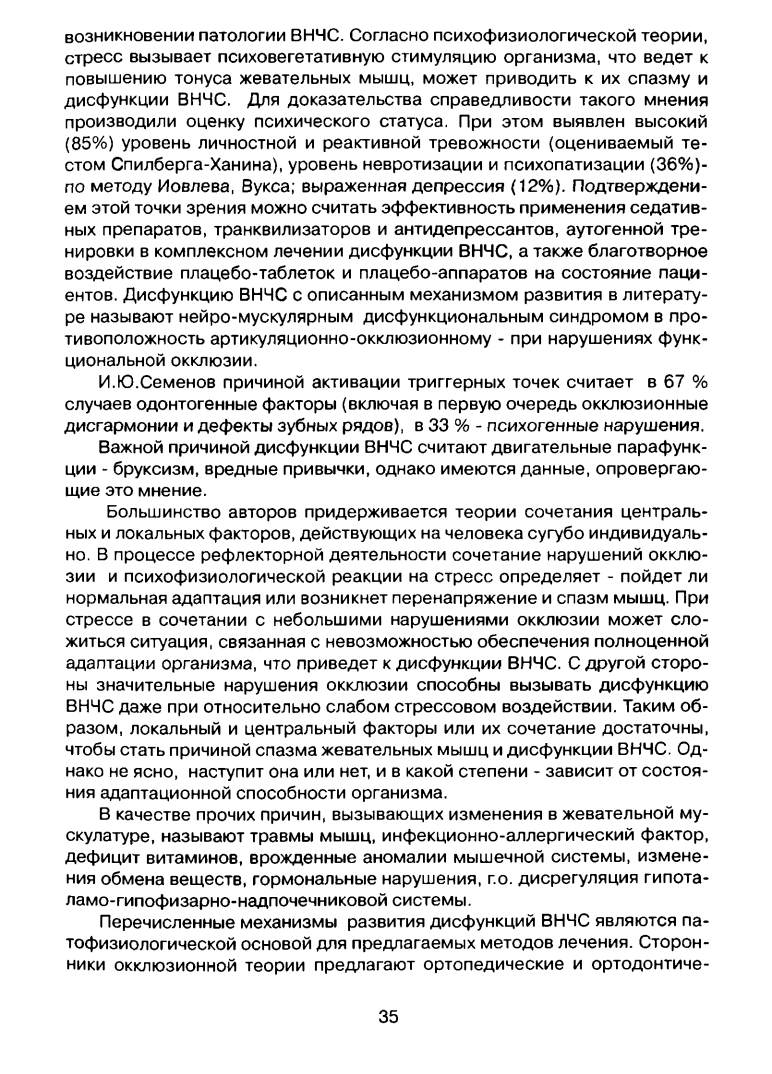 возникновении патологии ВНЧС. Согласно психофизиологической теории, стресс вызывает психовегетативную стимуляцию организма, что ведет к повышению тонуса жевательных мышц, может приводить к их спазму и дисфункции ВНЧС. Для доказательства справедливости такого мнения производили оценку психического статуса. При этом выявлен высокий (85%) уровень личностной и реактивной тревожности (оцениваемый тестом Спилберга-Ханина), уровень невротизации и психопатизации (36%)- по методу Иовлева, Вукса; выраженная депрессия (12%). Подтверждением этой точки зрения можно считать эффективность применения седативных препаратов, транквилизаторов и антидепрессантов, аутогенной тренировки в комплексном лечении дисфункции ВНЧС, а также благотворное воздействие плацебо-таблеток и плацебо-аппаратов на состояние пациентов. Дисфункцию ВНЧС с описанным механизмом развития в литературе называют нейро-мускулярным дисфункциональным синдромом в противоположность артикуляционно-окклюзионному - при нарушениях функциональной окклюзии.

И.Ю.Семенов причиной активации триггерных точек считает в 67 % случаев одонтогенные факторы (включая в первую очередь окклюзионные дисгармонии и дефекты зубных рядов), в 33 % - психогенные нарушения.

Важной причиной дисфункции ВНЧС считают двигательные парафункции - бруксизм, вредные привычки, однако имеются данные, опровергающие это мнение.

Большинство авторов придерживается теории сочетания центральных и локальных факторов, действующих на человека сугубо индивидуально. В процессе рефлекторной деятельности сочетание нарушений окклюзии и психофизиологической реакции на стресс определяет - пойдет ли нормальная адаптация или возникнет перенапряжение и спазм мышц. При стрессе в сочетании с небольшими нарушениями окклюзии может сложиться ситуация, связанная с невозможностью обеспечения полноценной адаптации организма, что приведет к дисфункции ВНЧС. С другой стороны значительные нарушения окклюзии способны вызывать дисфункцию ВНЧС даже при относительно слабом стрессовом воздействии. Таким образом, локальный и центральный факторы или их сочетание достаточны, чтобы стать причиной спазма жевательных мышц и дисфункции ВНЧС. Однако не ясно, наступит она или нет, и в какой степени - зависит от состояния адаптационной способности организма.

В качестве прочих причин, вызывающих изменения в жевательной мускулатуре, называют травмы мышц, инфекционно-аллергический фактор, дефицит витаминов, врожденные аномалии мышечной системы, изменения обмена веществ, гормональные нарушения, г.о. дисрегуляция гипоталамо-гипофизарно-надпочечниковой системы.

Перечисленные механизмы развития дисфункций ВНЧС являются патофизиологической основой для предлагаемых методов лечения. Сторонники окклюзионной теории предлагают ортопедические и ортодонтиче-

35